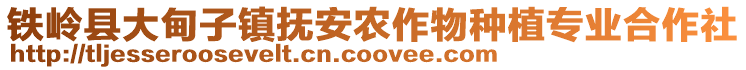 铁岭县大甸子镇抚安农作物种植专业合作社
http://tljesseroosevelt.cn.coovee.com